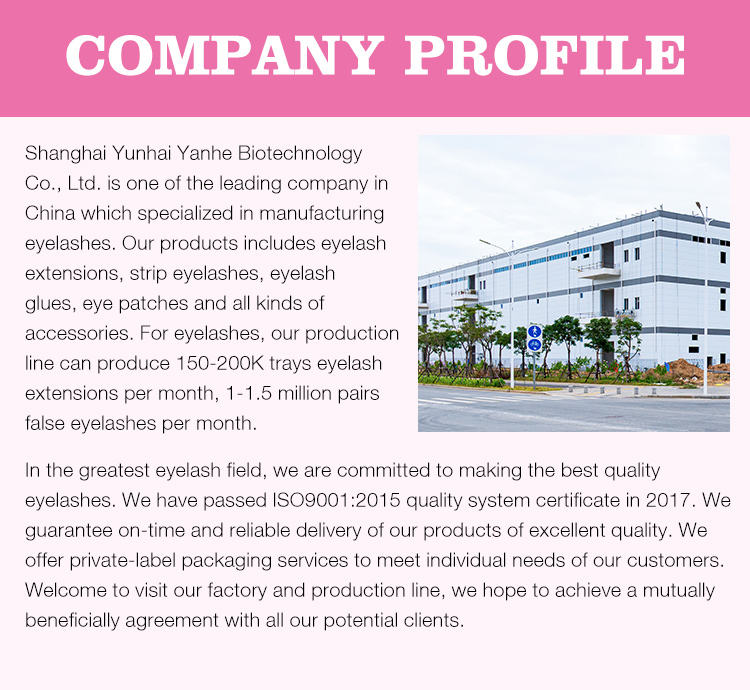 COMPANY PROFILE

Shanghai Yunhai Yanhe Biotechnology Co., Ltd. is one of the leading company in China which specialized in manufacturing eyelashes. Our products includes eyelash extensions, strip eyelashes, eyelash glues, eye patches and all kinds of accessories. For eyelashes, our production line can produce 150-200K trays eyelash extensions per month, 1-1.5 million pairs false eyelashes per month.

In the greatest eyelash field, we are committed to making the best quality eyelashes. We have passed ISO9001:2015 quality system certificate in 2017. We guarantee on-time and reliable delivery of our products of excellent quality. We offer private-label packaging services to meet individual needs of our customers. Welcome to visit our factory and production line, we hope to achieve a mutually beneficially agreement with all our potential clients.